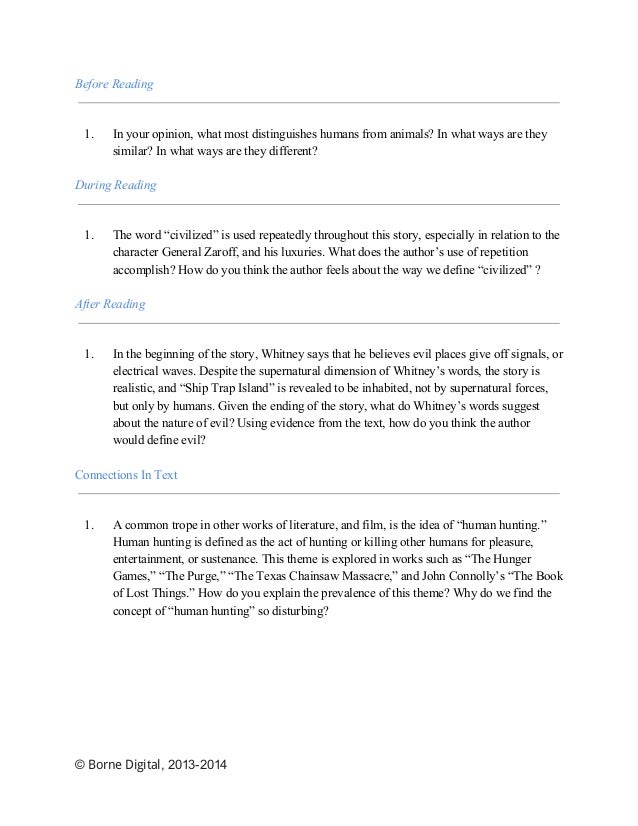 Before Reading

1. In your opinion, what most distinguishes humans from animals? In what ways are they similar? In what ways are they different?

During Reading

1. The word “civilized” is used repeatedly throughout this story, especially in relation to the character General Zaroff, and his luxuries. What does the author’s use of repetition accomplish? How do you think the author feels about the way we define “civilized” ?

After Reading

1. In the beginning of the story, Whitney says that he believes evil places give off signals, or electrical waves. Despite the supernatural dimension of Whitney’s words, the story is realistic, and “Ship Trap Island” is revealed to be inhabited, not by supernatural forces, but only by humans. Given the ending of the story, what do Whitney’s words suggest about the nature of evil? Using evidence from the text, how do you think the author would define evil?

Connections In Text

1. A common trope in other works of literature, and film, is the idea of “human hunting.” Human hunting is defined as the act of hunting or killing other humans for pleasure, entertainment, or sustenance. This theme is explored in works such as “The Hunger Games,” “The Purge,” “The Texas Chainsaw Massacre,” and John Connolly’s “The Book of Lost Things.” How do you explain the prevalence of this theme? Why do we find the concept of “human hunting” so disturbing?

© Borne Digital, 2013-2014